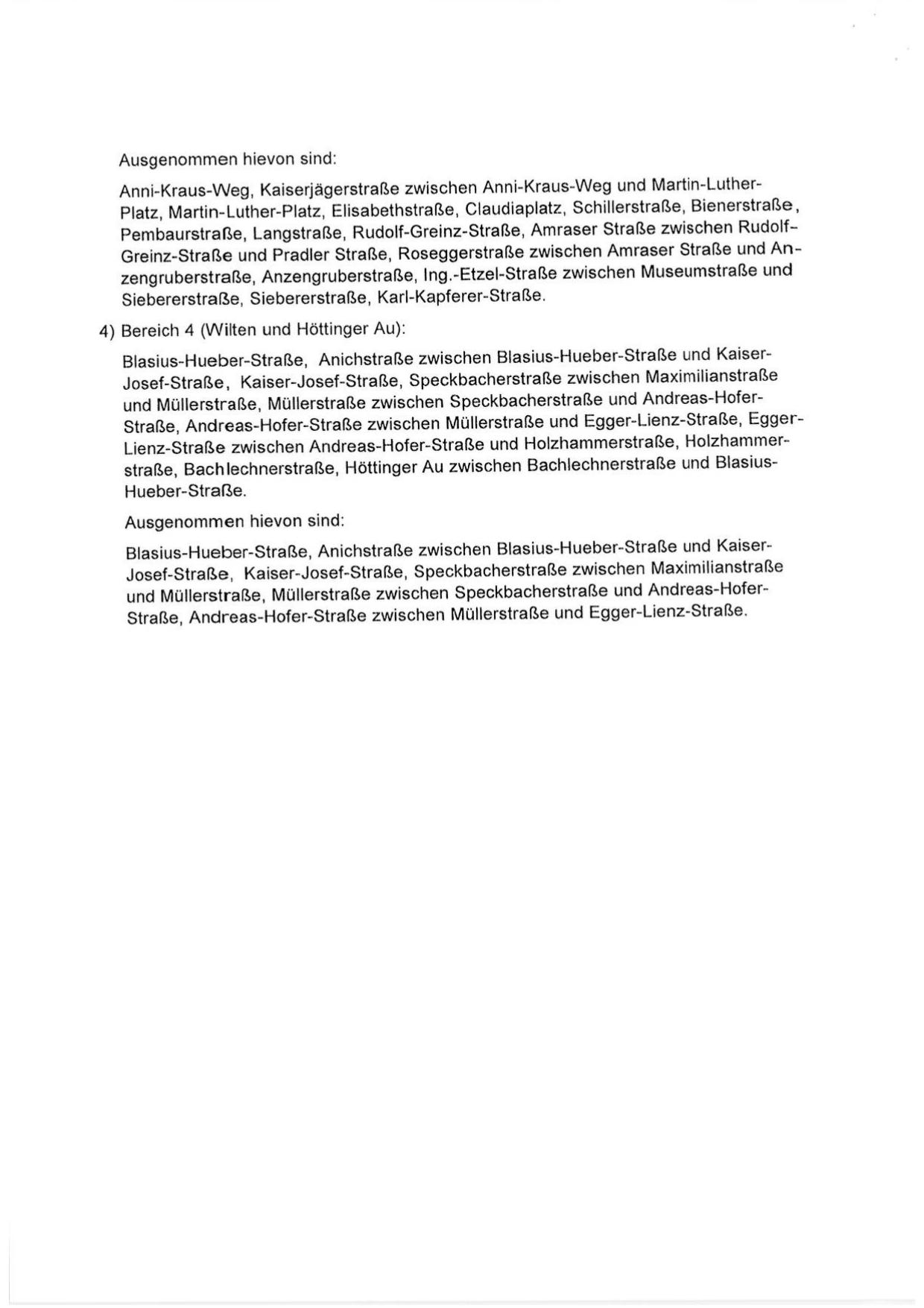 Ausgenommen hievon sind:

Anni-Kraus-Weg, Kaiserjägerstraße zwischen Anni-Kraus-Weg und Martin-Luther-Platz, Martin-Luther-Platz, Elisabethstraße, Claudiaplatz, Schillerstraße, Bienerstraße, Pembaurstraße, Langstraße, Rudolf-Greinz-Straße, Amraser Straße zwischen Rudolf-Greinz-Straße und Pradler Straße, Roseggerstraße zwischen Amraser Straße und Anzengruberstraße, Anzengruberstraße, Ing.-Etzel-Straße zwischen Museumstraße und Siebererstraße, Siebererstraße, Karl-Kapferer-Straße.

4) Bereich 4 (Wilten und Höttinger Au):

Blasius-Hueber-Straße, Anichstraße zwischen Blasius-Hueber-Straße und Kaiser-Josef-Straße, Kaiser-Josef-Straße, Speckbacherstraße zwischen Maximilianstraße und Müllerstraße, Müllerstraße zwischen Speckbacherstraße und Andreas-Hofer-Straße, Andreas-Hofer-Straße zwischen Müllerstraße und Egger-Lienz-Straße, Egger-Lienz-Straße zwischen Andreas-Hofer-Straße und Holzhammerstraße, Holzhammerstraße, Bachlechnerstraße, Höttinger Au zwischen Bachlechnerstraße und Blasius-Hueber-Straße.

Ausgenommen hievon sind:

Blasius-Hueber-Straße, Anichstraße zwischen Blasius-Hueber-Straße und Kaiser-Josef-Straße, Kaiser-Josef-Straße, Speckbacherstraße zwischen Maximilianstraße und Müllerstraße, Müllerstraße zwischen Speckbacherstraße und Andreas-Hofer-Straße, Andreas-Hofer-Straße zwischen Müllerstraße und Egger-Lienz-Straße.